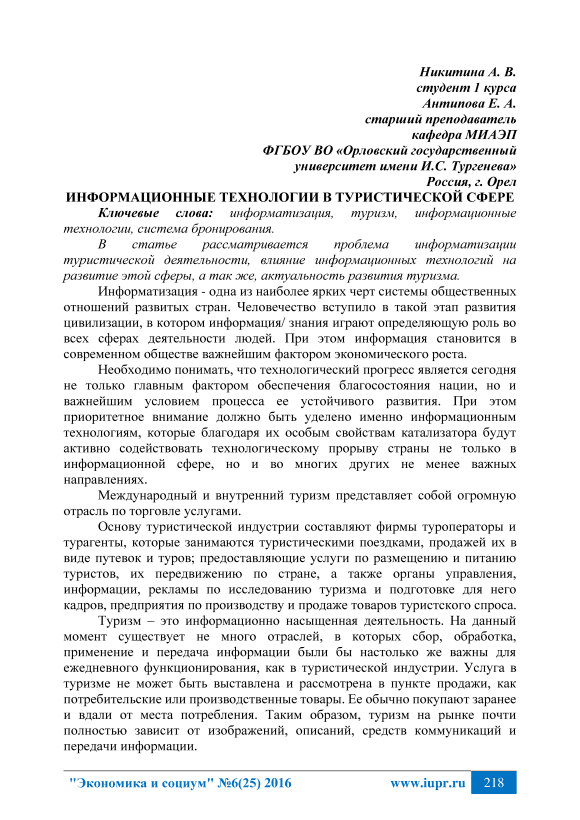 Никитина А. В.
студент 1 курса
Антипова Е. А.
старший преподаватель
кафедра МИАЭП
ФГБОУ ВО «Орловский государственный
университет имени И.С. Тургенева»
Россия, г. Орел

ИНФОРМАЦИОННЫЕ ТЕХНОЛОГИИ В ТУРИСТИЧЕСКОЙ СФЕРЕ

Ключевые слова: информатизация, туризм, информационные технологии, система бронирования.

В статье рассматривается проблема информатизации туристической деятельности, влияние информационных технологий на развитие этой сферы, а так же, актуальность развития туризма.

Информатизация - одна из наиболее ярких черт системы общественных отношений развитых стран. Человечество вступило в такой этап развития цивилизации, в котором информация/ знания играют определяющую роль во всех сферах деятельности людей. При этом информация становится в современном обществе важнейшим фактором экономического роста.

Необходимо понимать, что технологический прогресс является сегодня не только главным фактором обеспечения благосостояния нации, но и важнейшим условием процесса ее устойчивого развития. При этом приоритетное внимание должно быть уделено именно информационным технологиям, которые благодаря их особым свойствам катализатора будут активно содействовать технологическому прорыву страны не только в информационной сфере, но и во многих других не менее важных направлениях.

Международный и внутренний туризм представляет собой огромную отрасль по торговле услугами.

Основу туристической индустрии составляют фирмы туроператоры и турагенты, которые занимаются туристическими поездками, продажей их в виде путевок и туров; предоставляющие услуги по размещению и питанию туристов, их передвижению по стране, а также органы управления, информации, рекламы по исследованию туризма и подготовке для него кадров, предприятия по производству и продаже товаров туристского спроса.

Туризм – это информационно насыщенная деятельность. На данный момент существует не много отраслей, в которых сбор, обработка, применение и передача информации были бы настолько же важны для ежедневного функционирования, как в туристической индустрии. Услуга в туризме не может быть выставлена и рассмотрена в пункте продажи, как потребительские или производственные товары. Ее обычно покупают заранее и вдали от места потребления. Таким образом, туризм на рынке почти полностью зависит от изображений, описаний, средств коммуникаций и передачи информации.

"Экономика и социум" №6(25) 2016 www.iupr.ru 218